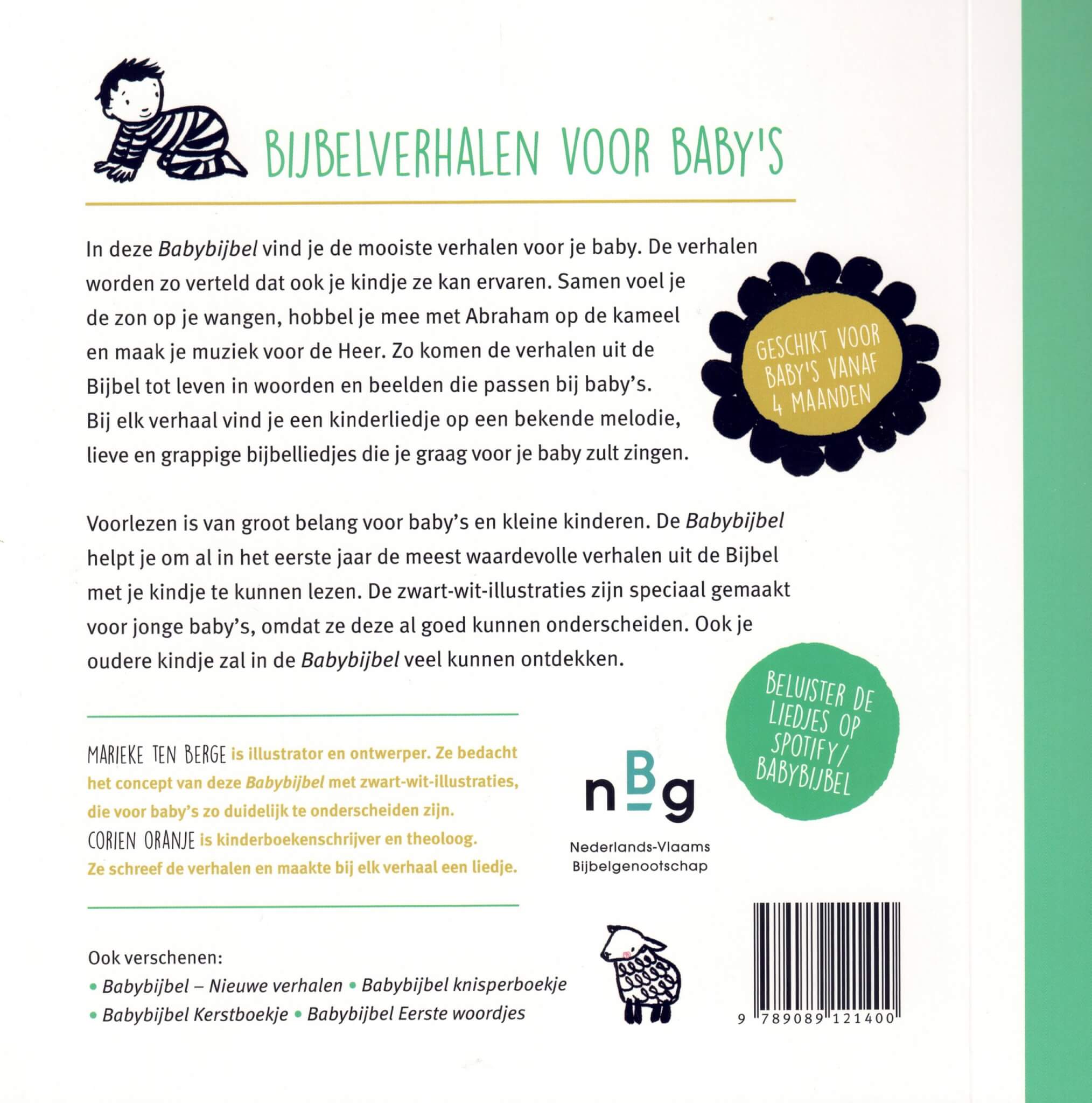 BIJBELVERHALEN VOOR BABY'S

In deze Babybijbel vind je de mooiste verhalen voor je baby. De verhalen worden zo verteld dat ook je kindje ze kan ervaren. Samen voel je de zon op je wangen, hobbel je mee met Abraham op de kameel en maak je muziek voor de Heer. Zo komen de verhalen uit de Bijbel tot leven in woorden en beelden die passen bij baby's. Bij elk verhaal vind je een kinderliedje op een bekende melodie, lieve en grappige bijbelliedjes die je graag voor je baby zult zingen.

GESCHIKT VOOR BABY'S VANAF 4 MAANDEN

Voorlezen is van groot belang voor baby's en kleine kinderen. De Babybijbel helpt je om al in het eerste jaar de meest waardevolle verhalen uit de Bijbel met je kindje te kunnen lezen. De zwart-wit-illustraties zijn speciaal gemaakt voor jonge baby's, omdat ze deze al goed kunnen onderscheiden. Ook je oudere kindje zal in de Babybijbel veel kunnen ontdekken.

BELUISTER DE LIEDJES OP SPOTIFY/ BABYBIJBEL

MARIEKE TEN BERGE is illustrator en ontwerper. Ze bedacht het concept van deze Babybijbel met zwart-wit-illustraties, die voor baby's zo duidelijk te onderscheiden zijn. CORIEN ORANJE is kinderboekenschrijver en theoloog. Ze schreef de verhalen en maakte bij elk verhaal een liedje.

nBg
Nederlands-Vlaams
Bijbelgenootschap

Ook verschenen:
• Babybijbel – Nieuwe verhalen • Babybijbel knisperboekje
• Babybijbel Kerstboekje • Babybijbel Eerste woordjes

9 789089 121400